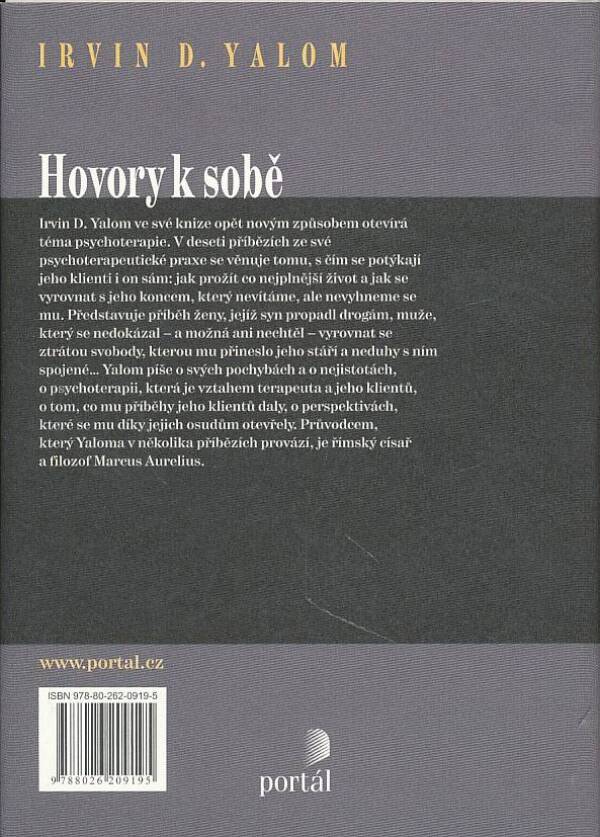 IRVIN D. YALOM

Hovory k sobě

Irvin D. Yalom ve své knize opět novým způsobem otevírá téma psychoterapie. V deseti příbězích ze své psychoterapeutické praxe se věnuje tomu, s čím se potýkají jeho klienti i on sám: jak prožít co nejplnější život a jak se vyrovnat s jeho koncem, který nevítáme, ale nevyhneme se mu. Představuje příběh ženy, jejíž syn propadl drogám, muže, který se nedokázal – a možná ani nechtěl – vyrovnat se ztrátou svobody, kterou mu přineslo jeho stáří a neduhy s ním spojené... Yalom píše o svých pochybách a o nejistotách, o psychoterapii, která je vztahem terapeuta a jeho klientů, o tom, co mu příběhy jeho klientů daly, o perspektivách, které se mu díky jejich osudům otevřely. Průvodcem, který Yaloma v několika příbězích provází, je římský císař a filozof Marcus Aurelius.

www.portal.cz

ISBN 978-80-262-0919-5

9 788026 209195

portál